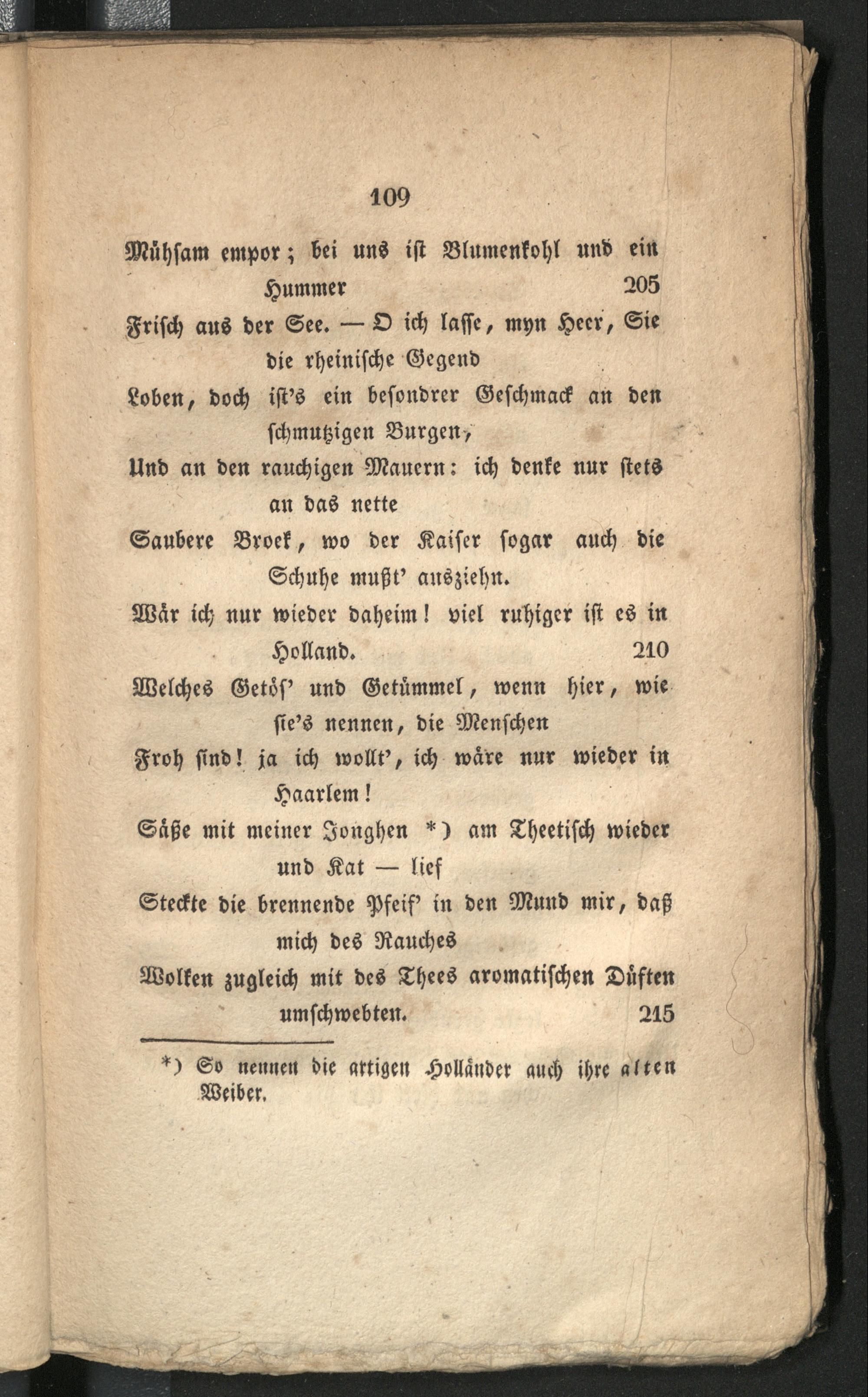 109

Mühsam empor; bei uns ist Blumenkohl und ein Hummer 205
Frisch aus der See. — O ich lasse, myn Heer, Sie die rheinische Gegend
Loben, doch ist's ein besondrer Geschmack an den schmutzigen Burgen,
Und an den rauchigen Mauern: ich denke nur stets an das nette
Saubere Broek, wo der Kaiser sogar auch die Schuhe mußt' ausziehn.
Wär ich nur wieder daheim! viel ruhiger ist es in Holland. 210
Welches Getös' und Getümmel, wenn hier, wie sie's nennen, die Menschen
Froh sind! ja ich wollt', ich wäre nur wieder in Haarlem!
Säße mit meiner Jonghen *) am Theetisch wieder und Kat — lief
Steckte die brennende Pfeif' in den Mund mir, daß mich des Rauches
Wolken zugleich mit des Thees aromatischen Düften umschwebten. 215

*) So nennen die artigen Holländer auch ihre alten Weiber.